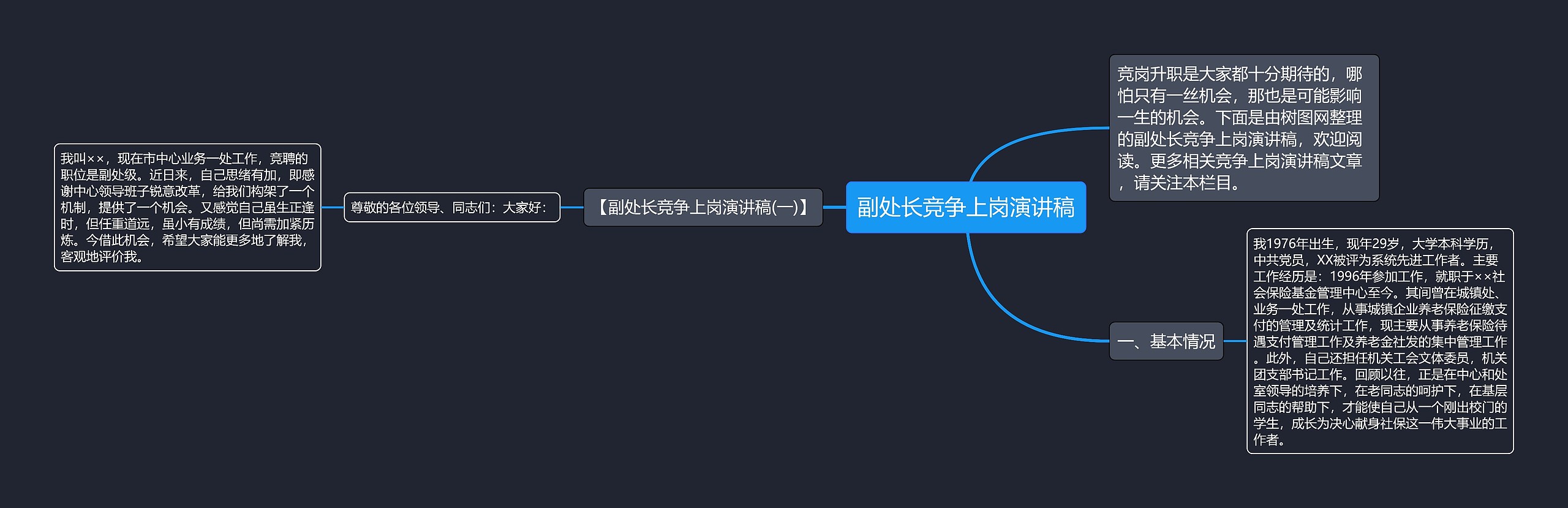 副处长竞争上岗演讲稿

竞岗升职是大家都十分期待的，哪怕只有一丝机会，那也是可能影响一生的机会。下面是由树图网整理的副处长竞争上岗演讲稿，欢迎阅读。更多相关竞争上岗演讲稿文章，请关注本栏目。

【副处长竞争上岗演讲稿(一)】

尊敬的各位领导、同志们：大家好：

我叫××，现在市中心业务一处工作，竞聘的职位是副处级。近日来，自己思绪有加，即感谢中心领导班子锐意改革，给我们构架了一个机制，提供了一个机会。又感觉自己虽生正逢时，但任重道远，虽小有成绩，但尚需加紧历炼。今借此机会，希望大家能更多地了解我，客观地评价我。

一、基本情况

我1976年出生，现年29岁，大学本科学历，中共党员，XX被评为系统先进工作者。主要工作经历是：1996年参加工作，就职于××社会保险基金管理中心至今。其间曾在城镇处、业务一处工作，从事城镇企业养老保险征缴支付的管理及统计工作，现主要从事养老保险待遇支付管理工作及养老金社发的集中管理工作。此外，自己还担任机关工会文体委员，机关团支部书记工作。回顾以往，正是在中心和处室领导的培养下，在老同志的呵护下，在基层同志的帮助下，才能使自己从一个刚出校门的学生，成长为决心献身社保这一伟大事业的工作者。